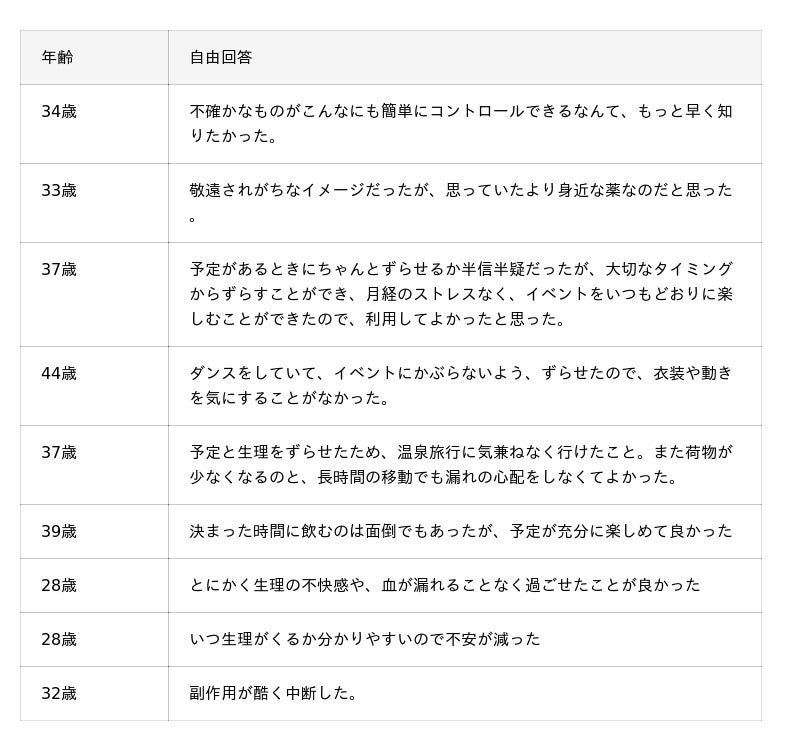 | 年齢 | 自由回答 |
|---|---|
| 34歳 | 不確かなものがこんなにも簡単にコントロールできるなんて、もっと早く知りたかった。 |
| 33歳 | 敬遠されがちなイメージだったが、思っていたより身近な薬なのだと思った。 |
| 37歳 | 予定があるときにちゃんとずらせるか半信半疑だったが、大切なタイミングからずらすことができ、月経のストレスなく、イベントをいつもどおりに楽しむことができたので、利用してよかったと思った。 |
| 44歳 | ダンスをしていて、イベントにかぶらないよう、ずらせたので、衣装や動きを気にすることがなかった。 |
| 37歳 | 予定と生理をずらせたため、温泉旅行に気兼ねなく行けたこと。また荷物が少なくなるのと、長時間の移動でも漏れの心配をしなくてよかった。 |
| 39歳 | 決まった時間に飲むのは面倒でもあったが、予定が充分に楽しめて良かった |
| 28歳 | とにかく生理の不快感や、血が漏れることなく過ごせたことが良かった |
| 28歳 | いつ生理がくるか分かりやすいので不安が減った |
| 32歳 | 副作用が酷く中断した。 |